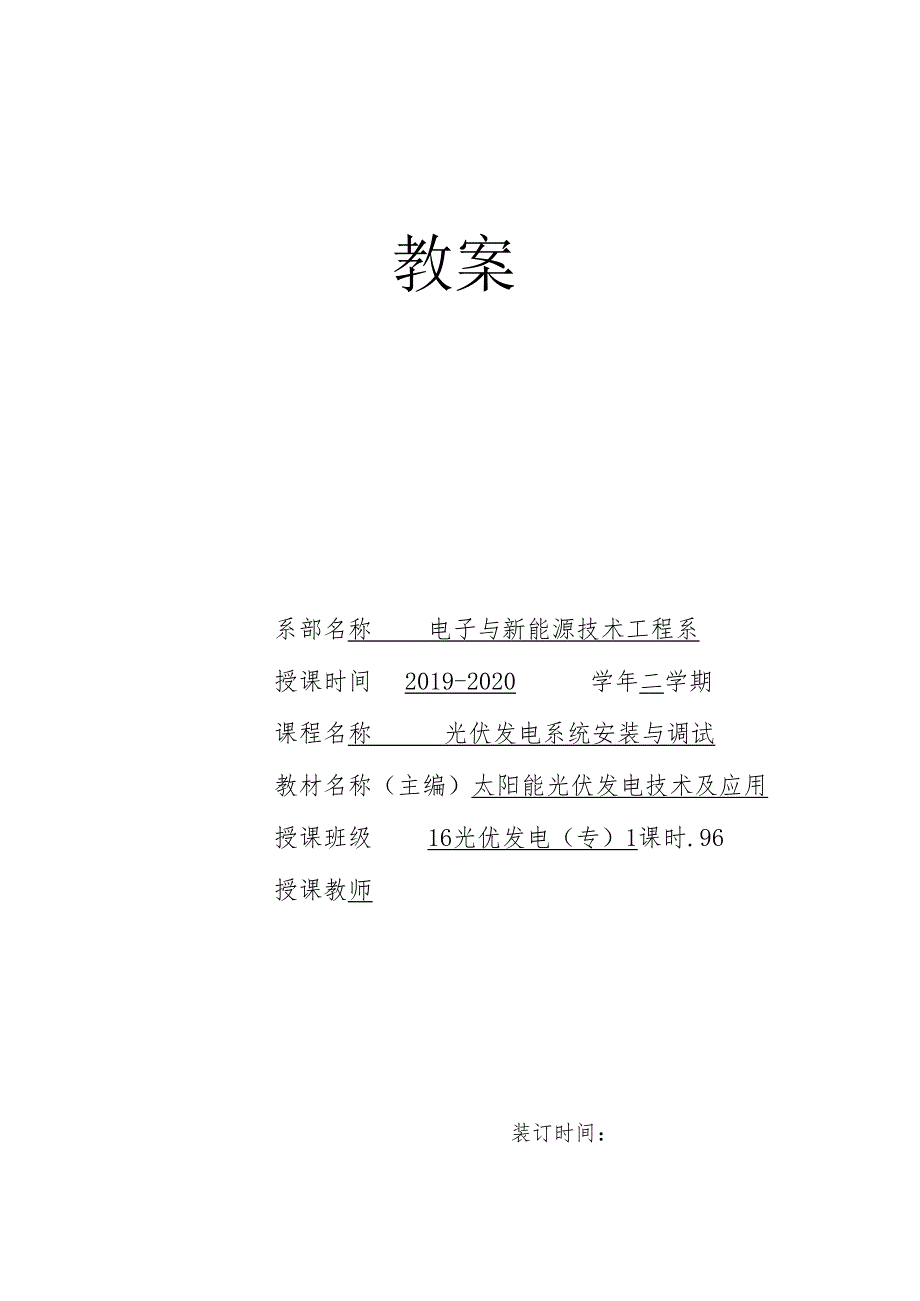 教案

系部名称 电子与新能源技术工程系

授课时间 2019-2020 学年二学期

课程名称 光伏发电系统安装与调试

教材名称（主编）太阳能光伏发电技术及应用

授课班级 16光优发电（专）1课时.96

授课教师

装订时间：